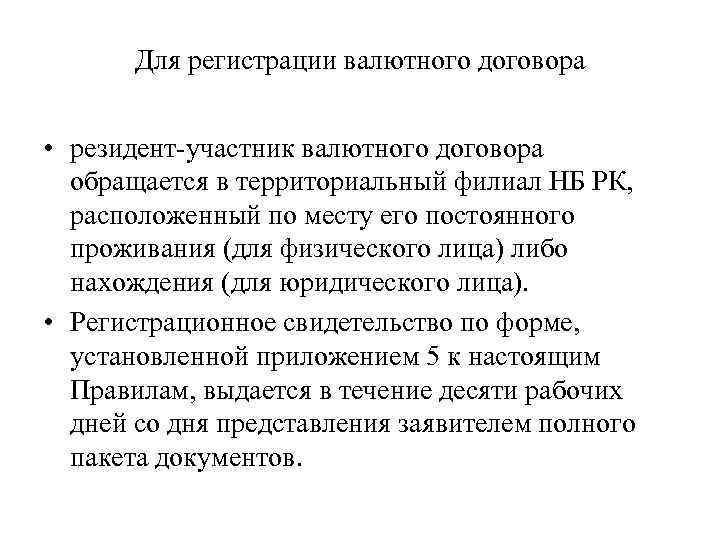 Для регистрации валютного договора

• резидент-участник валютного договора обращается в территориальный филиал НБ РК, расположенный по месту его постоянного проживания (для физического лица) либо нахождения (для юридического лица).

• Регистрационное свидетельство по форме, установленной приложением 5 к настоящим Правилам, выдается в течение десяти рабочих дней со дня представления заявителем полного пакета документов.